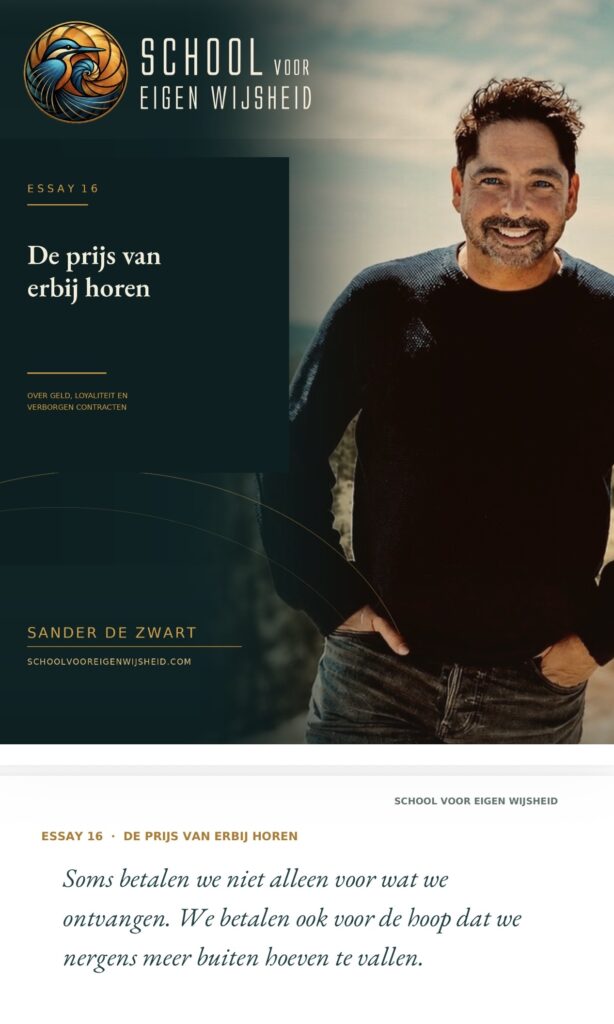 SCHOOL VOOR
EIGEN WIJSHEID

ESSAY 16

De prijs van erbij horen

OVER GELD, LOYALITEIT EN VERBORGEN CONTRACTEN

SANDER DE ZWART

SCHOOLVOOREIGENWIJSHEID.COM

SCHOOL VOOR EIGEN WIJSHEID

ESSAY 16 · DE PRIJS VAN ERBIJ HOREN

Soms betalen we niet alleen voor wat we ontvangen. We betalen ook voor de hoop dat we nergens meer buiten hoeven te vallen.